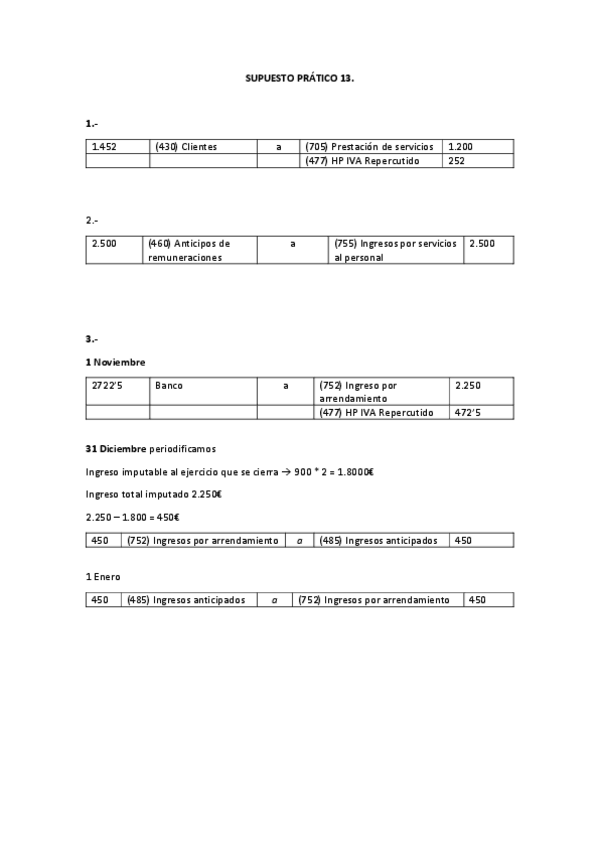 SUPUESTO PRÁTICO 13.

1.-

| 1.452 | (430) Clientes | a | (705) Prestación de servicios | 1.200 |
|---|---|---|---|---|
| | | | (477) HP IVA Repercutido | 252 |

2.-

| 2.500 | (460) Anticipos de remuneraciones | a | (755) Ingresos por servicios al personal | 2.500 |
|---|---|---|---|---|

3.-

1 Noviembre

| 2722'5 | Banco | a | (752) Ingreso por arrendamiento | 2.250 |
|---|---|---|---|---|
| | | | (477) HP IVA Repercutido | 472'5 |

31 Diciembre periodificamos

Ingreso imputable al ejercicio que se cierra → 900 * 2 = 1.8000€

Ingreso total imputado 2.250€

2.250 – 1.800 = 450€

| 450 | (752) Ingresos por arrendamiento | a | (485) Ingresos anticipados | 450 |
|---|---|---|---|---|

1 Enero

| 450 | (485) Ingresos anticipados | a | (752) Ingresos por arrendamiento | 450 |
|---|---|---|---|---|